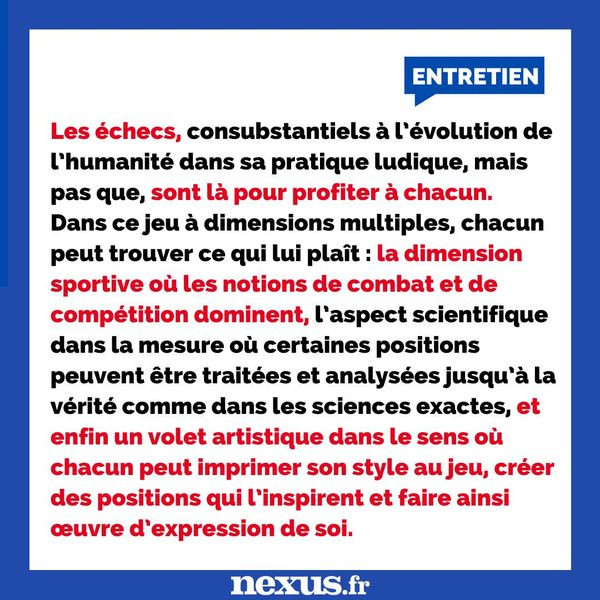 ENTRETIEN

Les échecs, consubstantiels à l'évolution de l'humanité dans sa pratique ludique, mais pas que, sont là pour profiter à chacun. Dans ce jeu à dimensions multiples, chacun peut trouver ce qui lui plaît : la dimension sportive où les notions de combat et de compétition dominent, l'aspect scientifique dans la mesure où certaines positions peuvent être traitées et analysées jusqu'à la vérité comme dans les sciences exactes, et enfin un volet artistique dans le sens où chacun peut imprimer son style au jeu, créer des positions qui l'inspirent et faire ainsi œuvre d'expression de soi.

nexus.fr